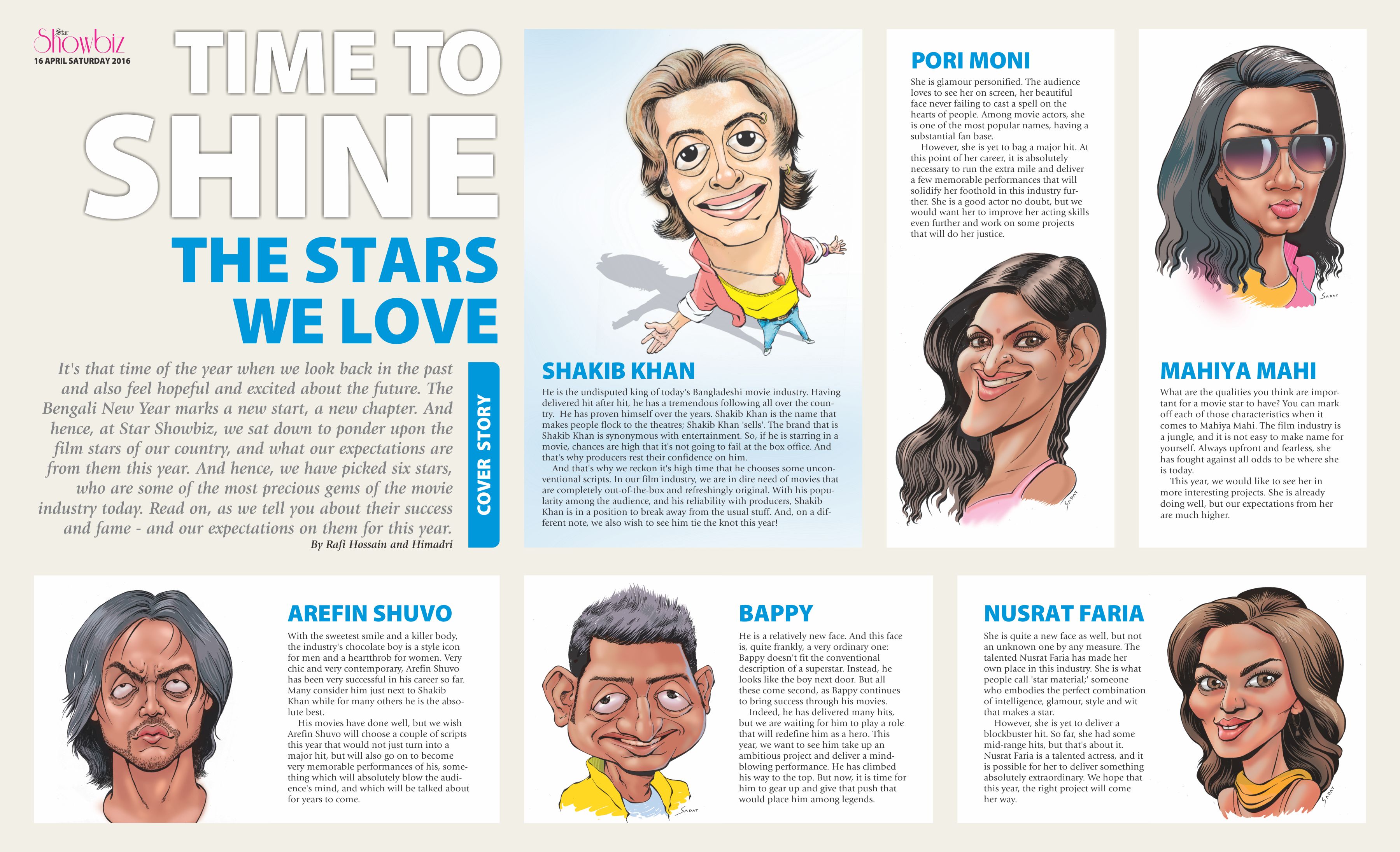 Star Showbiz
16 APRIL SATURDAY 2016

TIME TO SHINE
THE STARS WE LOVE

It's that time of the year when we look back in the past and also feel hopeful and excited about the future. The Bengali New Year marks a new start, a new chapter. And hence, at Star Showbiz, we sat down to ponder upon the film stars of our country, and what our expectations are from them this year. And hence, we have picked six stars, who are some of the most precious gems of the movie industry today. Read on, as we tell you about their success and fame - and our expectations on them for this year.
By Rafi Hossain and Himadri

COVER STORY

SHAKIB KHAN
He is the undisputed king of today's Bangladeshi movie industry. Having delivered hit after hit, he has a tremendous following all over the country. He has proven himself over the years. Shakib Khan is the name that makes people flock to the theatres; Shakib Khan 'sells'. The brand that is Shakib Khan is synonymous with entertainment. So, if he is starring in a movie, chances are high that it's not going to fail at the box office. And that's why producers rest their confidence on him.
And that's why we reckon it's high time that he chooses some unconventional scripts. In our film industry, we are in dire need of movies that are completely out-of-the-box and refreshingly original. With his popularity among the audience, and his reliability with producers, Shakib Khan is in a position to break away from the usual stuff. And, on a different note, we also wish to see him tie the knot this year!

PORI MONI
She is glamour personified. The audience loves to see her on screen, her beautiful face never failing to cast a spell on the hearts of people. Among movie actors, she is one of the most popular names, having a substantial fan base.
However, she is yet to bag a major hit. At this point of her career, it is absolutely necessary to run the extra mile and deliver a few memorable performances that will solidify her foothold in this industry further. She is a good actor no doubt, but we would want her to improve her acting skills even further and work on some projects that will do her justice.

SADAT

SADAT

MAHIYA MAHI
What are the qualities you think are important for a movie star to have? You can mark off each of those characteristics when it comes to Mahiya Mahi. The film industry is a jungle, and it is not easy to make name for yourself. Always upfront and fearless, she has fought against all odds to be where she is today.
This year, we would like to see her in more interesting projects. She is already doing well, but our expectations from her are much higher.

AREFIN SHUVO
With the sweetest smile and a killer body, the industry's chocolate boy is a style icon for men and a heartthrob for women. Very chic and very contemporary, Arefin Shuvo has been very successful in his career so far. Many consider him just next to Shakib Khan while for many others he is the absolute best.
His movies have done well, but we wish Arefin Shuvo will choose a couple of scripts this year that would not just turn into a major hit, but will also go on to become very memorable performances of his, something which will absolutely blow the audience's mind, and which will be talked about for years to come.

SADAT

BAPPY
He is a relatively new face. And this face is, quite frankly, a very ordinary one: Bappy doesn't fit the conventional description of a superstar. Instead, he looks like the boy next door. But all these come second, as Bappy continues to bring success through his movies.
Indeed, he has delivered many hits, but we are waiting for him to play a role that will redefine him as a hero. This year, we want to see him take up an ambitious project and deliver a mind-blowing performance. He has climbed his way to the top. But now, it is time for him to gear up and give that push that would place him among legends.

NUSRAT FARIA
She is quite a new face as well, but not an unknown one by any measure. The talented Nusrat Faria has made her own place in this industry. She is what people call 'star material;' someone who embodies the perfect combination of intelligence, glamour, style and wit that makes a star.
However, she is yet to deliver a blockbuster hit. So far, she had some mid-range hits, but that's about it. Nusrat Faria is a talented actress, and it is possible for her to deliver something absolutely extraordinary. We hope that this year, the right project will come her way.

SADAT